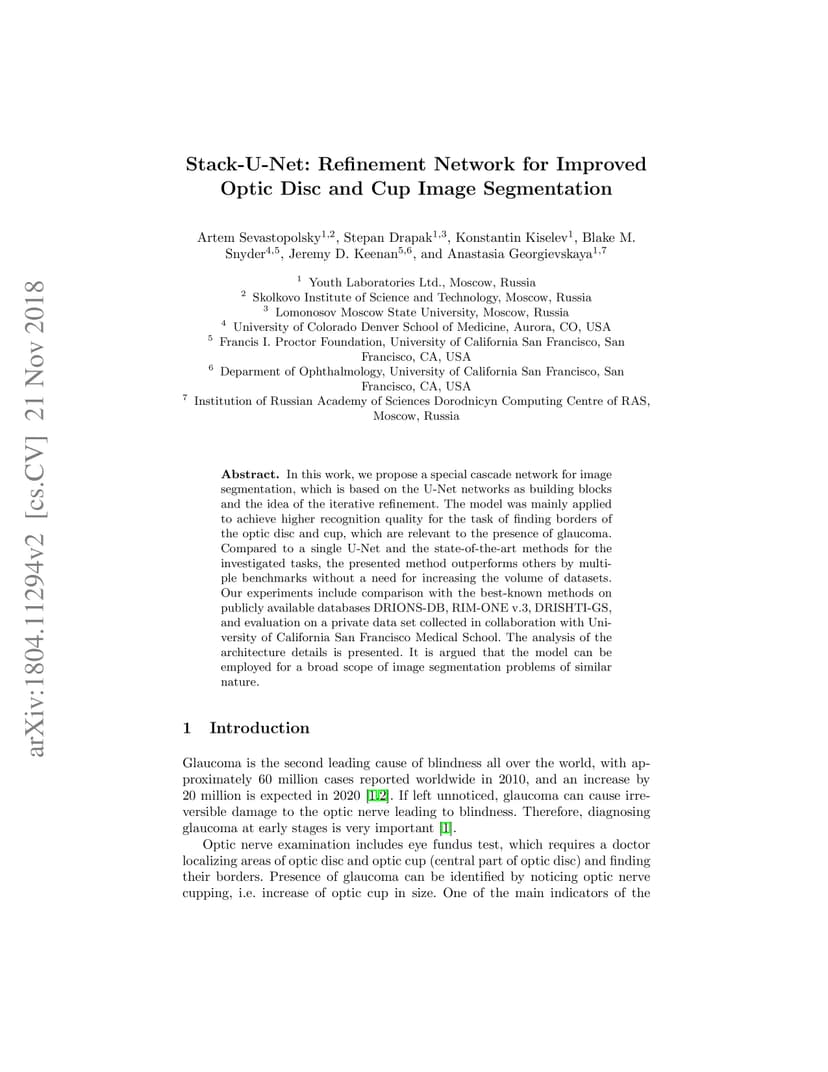 arXiv:1804.11294v2 [cs.CV] 21 Nov 2018

Stack-U-Net: Refinement Network for Improved Optic Disc and Cup Image Segmentation

Artem Sevastopolsky$^{1,2}$, Stepan Drapak$^{1,3}$, Konstantin Kiselev$^{1}$, Blake M. Snyder$^{4,5}$, Jeremy D. Keenan$^{5,6}$, and Anastasia Georgievskaya$^{1,7}$

$^{1}$ Youth Laboratories Ltd., Moscow, Russia
$^{2}$ Skolkovo Institute of Science and Technology, Moscow, Russia
$^{3}$ Lomonosov Moscow State University, Moscow, Russia
$^{4}$ University of Colorado Denver School of Medicine, Aurora, CO, USA
$^{5}$ Francis I. Proctor Foundation, University of California San Francisco, San Francisco, CA, USA
$^{6}$ Deparment of Ophthalmology, University of California San Francisco, San Francisco, CA, USA
$^{7}$ Institution of Russian Academy of Sciences Dorodnicyn Computing Centre of RAS, Moscow, Russia

Abstract. In this work, we propose a special cascade network for image segmentation, which is based on the U-Net networks as building blocks and the idea of the iterative refinement. The model was mainly applied to achieve higher recognition quality for the task of finding borders of the optic disc and cup, which are relevant to the presence of glaucoma. Compared to a single U-Net and the state-of-the-art methods for the investigated tasks, the presented method outperforms others by multiple benchmarks without a need for increasing the volume of datasets. Our experiments include comparison with the best-known methods on publicly available databases DRIONS-DB, RIM-ONE v.3, DRISHTI-GS, and evaluation on a private data set collected in collaboration with University of California San Francisco Medical School. The analysis of the architecture details is presented. It is argued that the model can be employed for a broad scope of image segmentation problems of similar nature.

1 Introduction

Glaucoma is the second leading cause of blindness all over the world, with approximately 60 million cases reported worldwide in 2010, and an increase by 20 million is expected in 2020 [1,2]. If left unnoticed, glaucoma can cause irreversible damage to the optic nerve leading to blindness. Therefore, diagnosing glaucoma at early stages is very important [1].

Optic nerve examination includes eye fundus test, which requires a doctor localizing areas of optic disc and optic cup (central part of optic disc) and finding their borders. Presence of glaucoma can be identified by noticing optic nerve cupping, i.e. increase of optic cup in size. One of the main indicators of the